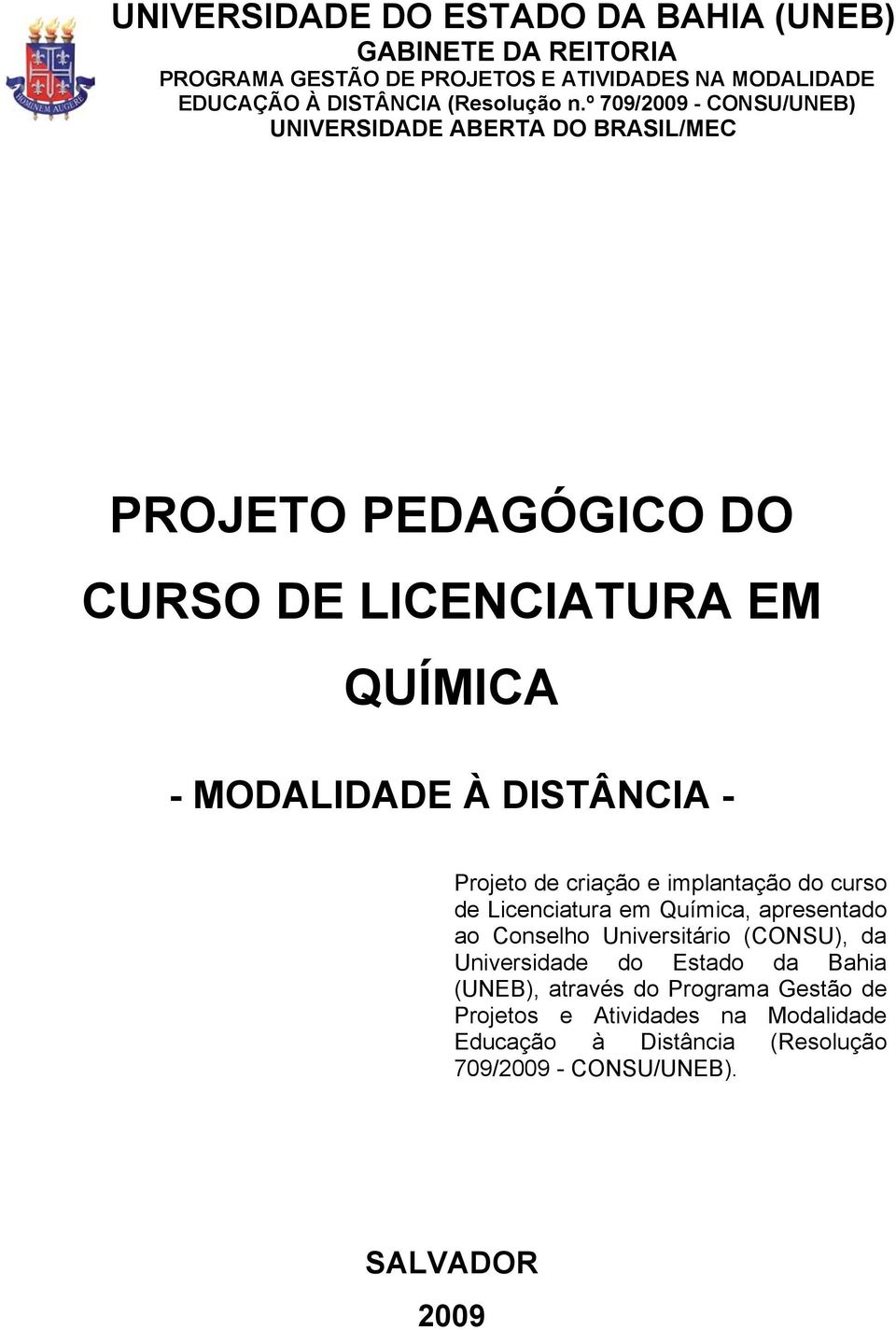 HOMINEM AUGERE

UNIVERSIDADE DO ESTADO DA BAHIA (UNEB)
GABINETE DA REITORIA
PROGRAMA GESTÃO DE PROJETOS E ATIVIDADES NA MODALIDADE EDUCAÇÃO À DISTÂNCIA (Resolução n.º 709/2009 - CONSU/UNEB)
UNIVERSIDADE ABERTA DO BRASIL/MEC

PROJETO PEDAGÓGICO DO CURSO DE LICENCIATURA EM QUÍMICA

- MODALIDADE À DISTÂNCIA -

Projeto de criação e implantação do curso de Licenciatura em Química, apresentado ao Conselho Universitário (CONSU), da Universidade do Estado da Bahia (UNEB), através do Programa Gestão de Projetos e Atividades na Modalidade Educação à Distância (Resolução 709/2009 - CONSU/UNEB).

SALVADOR
2009